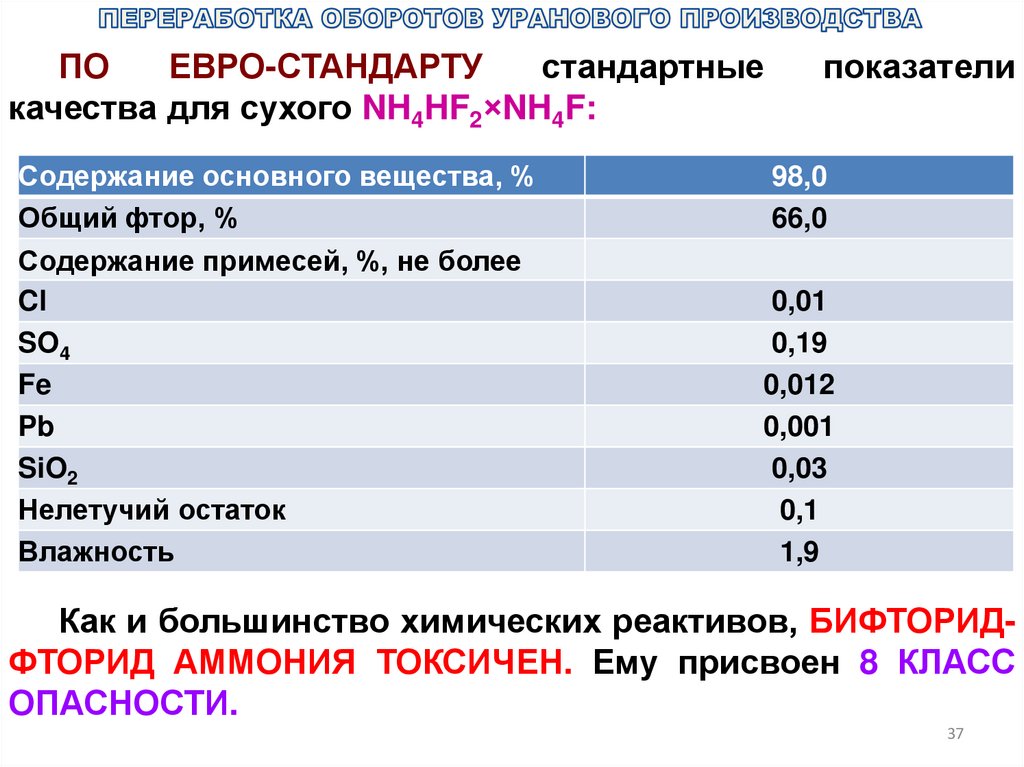 ПЕРЕРАБОТКА ОБОРОТОВ УРАНОВОГО ПРОИЗВОДСТВА

ПО ЕВРО-СТАНДАРТУ стандартные показатели качества для сухого $NH_4HF_2 \times NH_4F$:

| Содержание основного вещества, % | 98,0 |
|---|---|
| Общий фтор, % | 66,0 |
| Содержание примесей, %, не более | |
| Cl | 0,01 |
| $SO_4$ | 0,19 |
| Fe | 0,012 |
| Pb | 0,001 |
| $SiO_2$ | 0,03 |
| Нелетучий остаток | 0,1 |
| Влажность | 1,9 |

Как и большинство химических реактивов, БИФТОРИД-ФТОРИД АММОНИЯ ТОКСИЧЕН. Ему присвоен 8 КЛАСС ОПАСНОСТИ.

37